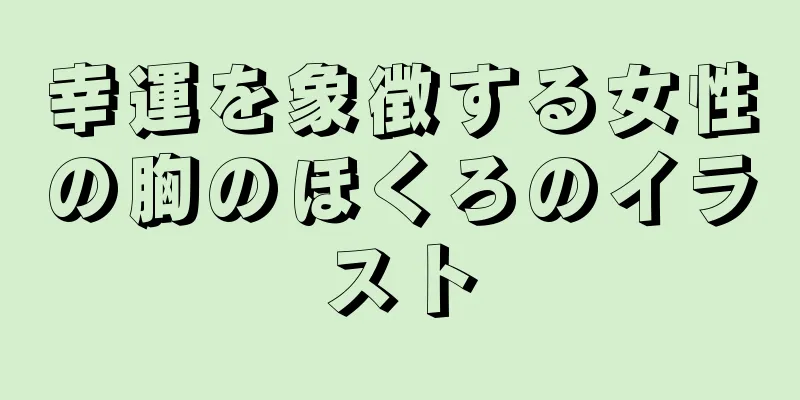 幸運を象徴する女性の胸のほくろのイラスト